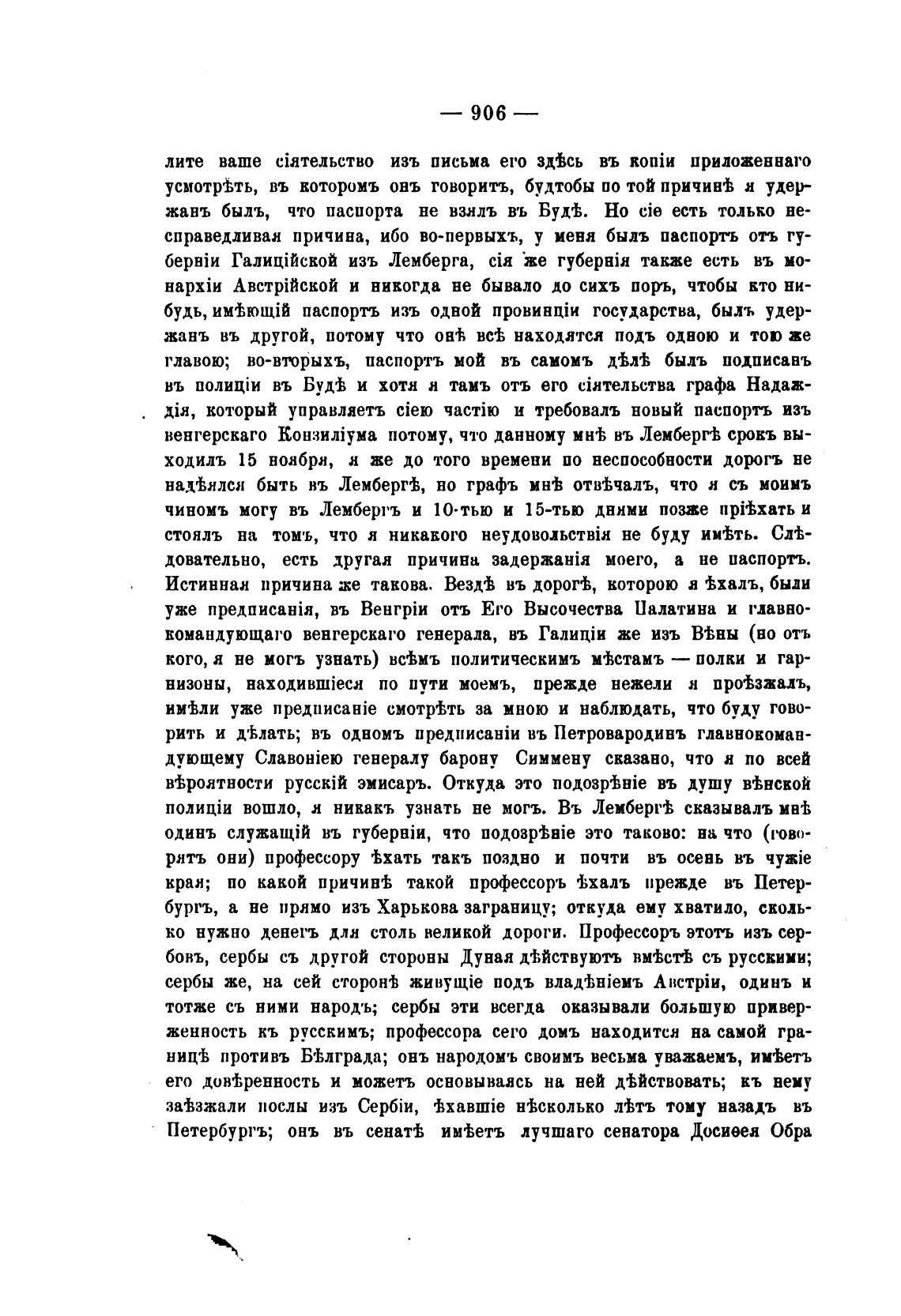 — 906 —

лите ваше сіятельство изъ письма его здѣсь въ копіи приложеннаго усмотрѣть, въ которомъ онъ говоритъ, будтобы по той причинѣ я удержанъ былъ, что паспорта не взялъ въ Будѣ. Но сіе есть только несправедливая причина, ибо во-первыхъ, у меня былъ паспортъ отъ губерніи Галиційской изъ Лемберга, сія же губернія также есть въ монархіи Австрійской и никогда не бывало до сихъ поръ, чтобы кто нибудь, имѣющій паспортъ изъ одной провинціи государства, былъ удержанъ въ другой, потому что онѣ всѣ находятся подъ одною и тою же главою; во-вторыхъ, паспортъ мой въ самомъ дѣлѣ былъ подписанъ въ полиціи въ Будѣ и хотя я тамъ отъ его сіятельства графа Надаждія, который управляетъ сіею частію и требовалъ новый паспортъ изъ венгерскаго Конзиліума потому, что данному мнѣ въ Лембергѣ срокъ выходилъ 15 ноября, я же до того времени по неспособности дорогъ не надѣялся быть въ Лембергѣ, но графъ мнѣ отвѣчалъ, что я съ моимъ чиномъ могу въ Лембергъ и 10-тью и 15-тью днями позже пріѣхать и стоялъ на томъ, что я никакого неудовольствія не буду имѣть. Слѣдовательно, есть другая причина задержанія моего, а не паспортъ. Истинная причина же такова. Вездѣ въ дорогѣ, которою я ѣхалъ, были уже предписанія, въ Венгріи отъ Его Высочества Палатина и главнокомандующаго венгерскаго генерала, въ Галиціи же изъ Вѣны (но отъ кого, я не могъ узнать) всѣмъ политическимъ мѣстамъ — полки и гарнизоны, находившіеся по пути моемъ, прежде нежели я проѣзжалъ, имѣли уже предписаніе смотрѣть за мною и наблюдать, что буду говорить и дѣлать; въ одномъ предписаніи въ Петровародинъ главнокомандующему Славоніею генералу барону Симмену сказано, что я по всей вѣроятности русскій эмисаръ. Откуда это подозрѣніе въ душу вѣнской полиціи вошло, я никакъ узнать не могъ. Въ Лембергѣ сказывалъ мнѣ одинъ служащій въ губерніи, что подозрѣніе это таково: на что (говорятъ они) профессору ѣхать такъ поздно и почти въ осень въ чужіе края; по какой причинѣ такой профессоръ ѣхалъ прежде въ Петербургъ, а не прямо изъ Харькова заграницу; откуда ему хватило, сколько нужно денегъ для столь великой дороги. Профессоръ этотъ изъ сербовъ, сербы съ другой стороны Дуная дѣйствуютъ вмѣстѣ съ русскими; сербы же, на сей сторонѣ живущіе подъ владѣніемъ Австріи, одинъ и тотже съ ними народъ; сербы эти всегда оказывали большую приверженность къ русскимъ; профессора сего домъ находится на самой границѣ противъ Бѣлграда; онъ народомъ своимъ весьма уважаемъ, имѣетъ его довѣренность и можетъ основываясь на ней дѣйствовать; къ нему заѣзжали послы изъ Сербіи, ѣхавшіе нѣсколько лѣтъ тому назадъ въ Петербургъ; онъ въ сенатѣ имѣетъ лучшаго сенатора Досиѳея Обра